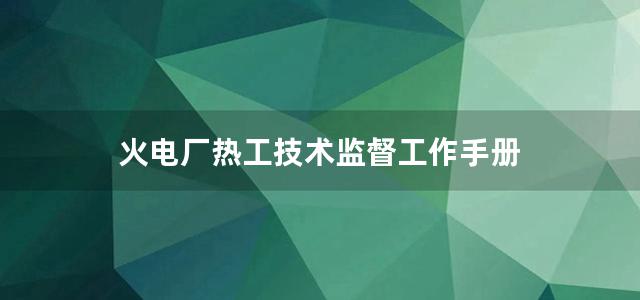 火电厂热工技术监督工作手册